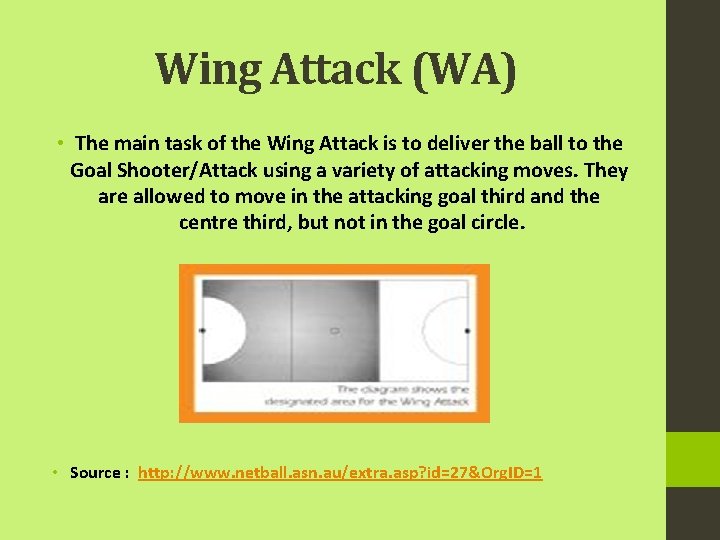 Wing Attack (WA)

• The main task of the Wing Attack is to deliver the ball to the Goal Shooter/Attack using a variety of attacking moves. They are allowed to move in the attacking goal third and the centre third, but not in the goal circle.

The diagram shows the designated area for the Wing Attack

• Source : http://www.netball.asn.au/extra.asp?id=27&OrgID=1